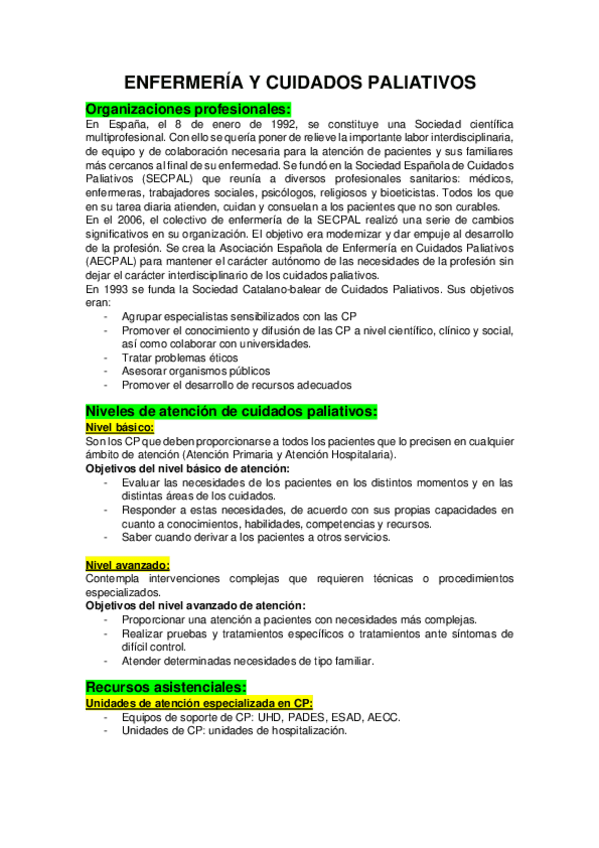 ENFERMERÍA Y CUIDADOS PALIATIVOS

Organizaciones profesionales:
En España, el 8 de enero de 1992, se constituye una Sociedad científica multiprofesional. Con ello se quería poner de relieve la importante labor interdisciplinaria, de equipo y de colaboración necesaria para la atención de pacientes y sus familiares más cercanos al final de su enfermedad. Se fundó en la Sociedad Española de Cuidados Paliativos (SECPAL) que reunía a diversos profesionales sanitarios: médicos, enfermeras, trabajadores sociales, psicólogos, religiosos y bioeticistas. Todos los que en su tarea diaria atienden, cuidan y consuelan a los pacientes que no son curables.
En el 2006, el colectivo de enfermería de la SECPAL realizó una serie de cambios significativos en su organización. El objetivo era modernizar y dar empuje al desarrollo de la profesión. Se crea la Asociación Española de Enfermería en Cuidados Paliativos (AECPAL) para mantener el carácter autónomo de las necesidades de la profesión sin dejar el carácter interdisciplinario de los cuidados paliativos.
En 1993 se funda la Sociedad Catalano-balear de Cuidados Paliativos. Sus objetivos eran:
- Agrupar especialistas sensibilizados con las CP
- Promover el conocimiento y difusión de las CP a nivel científico, clínico y social, así como colaborar con universidades.
- Tratar problemas éticos
- Asesorar organismos públicos
- Promover el desarrollo de recursos adecuados

Niveles de atención de cuidados paliativos:
Nivel básico:
Son los CP que deben proporcionarse a todos los pacientes que lo precisen en cualquier ámbito de atención (Atención Primaria y Atención Hospitalaria).
Objetivos del nivel básico de atención:
- Evaluar las necesidades de los pacientes en los distintos momentos y en las distintas áreas de los cuidados.
- Responder a estas necesidades, de acuerdo con sus propias capacidades en cuanto a conocimientos, habilidades, competencias y recursos.
- Saber cuando derivar a los pacientes a otros servicios.

Nivel avanzado:
Contempla intervenciones complejas que requieren técnicas o procedimientos especializados.
Objetivos del nivel avanzado de atención:
- Proporcionar una atención a pacientes con necesidades más complejas.
- Realizar pruebas y tratamientos específicos o tratamientos ante síntomas de difícil control.
- Atender determinadas necesidades de tipo familiar.

Recursos asistenciales:
Unidades de atención especializada en CP:
- Equipos de soporte de CP: UHD, PADES, ESAD, AECC.
- Unidades de CP: unidades de hospitalización.